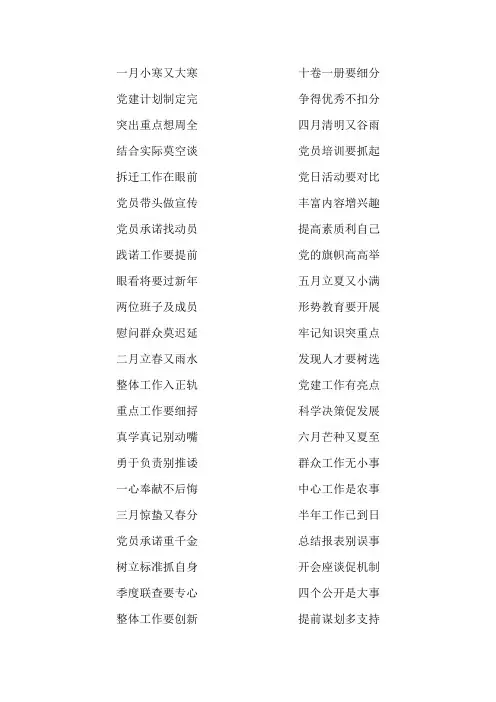 一月小寒又大寒
党建计划制定完
突出重点想周全
结合实际莫空谈
拆迁工作在眼前
党员带头做宣传
党员承诺找动员
践诺工作要提前
眼看将要过新年
两位班子及成员
慰问群众莫迟延
二月立春又雨水
整体工作入正轨
重点工作要细捋
真学真记别动嘴
勇于负责别推诿
一心奉献不后悔
三月惊蛰又春分
党员承诺重千金
树立标准抓自身
季度联查要专心
整体工作要创新

十卷一册要细分
争得优秀不扣分
四月清明又谷雨
党员培训要抓起
党日活动要对比
丰富内容增兴趣
提高素质利自己
党的旗帜高高举
五月立夏又小满
形势教育要开展
牢记知识突重点
发现人才要树选
党建工作有亮点
科学决策促发展
六月芒种又夏至
群众工作无小事
中心工作是农事
半年工作已到日
总结报表别误事
开会座谈促机制
四个公开是大事
提前谋划多支持